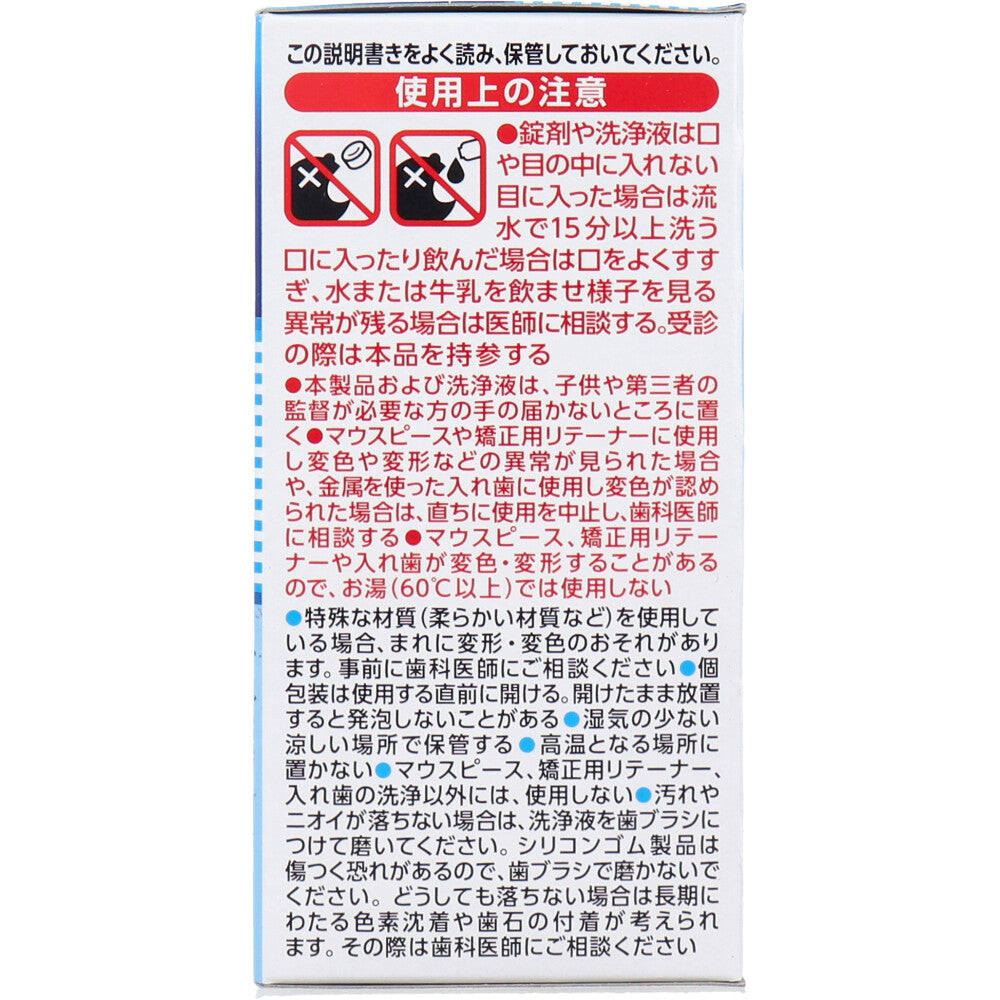 この説明書きをよく読み、保管しておいてください。

使用上の注意

●錠剤や洗浄液は口や目の中に入れない目に入った場合は流水で15分以上洗う口に入ったり飲んだ場合は口をよくすすぎ、水または牛乳を飲ませ様子を見る異常が残る場合は医師に相談する。受診の際は本品を持参する

●本製品および洗浄液は、子供や第三者の監督が必要な方の手の届かないところに置く●マウスピースや矯正用リテーナーに使用し変色や変形などの異常が見られた場合や、金属を使った入れ歯に使用し変色が認められた場合は、直ちに使用を中止し、歯科医師に相談する●マウスピース、矯正用リテーナーや入れ歯が変色・変形することがあるので、お湯(60℃以上)では使用しない

●特殊な材質(柔らかい材質など)を使用している場合、まれに変形・変色のおそれがあります。事前に歯科医師にご相談ください●個包装は使用する直前に開ける。開けたまま放置すると発泡しないことがある●湿気の少ない涼しい場所で保管する●高温となる場所に置かない●マウスピース、矯正用リテーナー、入れ歯の洗浄以外には、使用しない●汚れやニオイが落ちない場合は、洗浄液を歯ブラシにつけて磨いてください。シリコンゴム製品は傷つく恐れがあるので、歯ブラシで磨かないでください。どうしても落ちない場合は長期にわたる色素沈着や歯石の付着が考えられます。その際は歯科医師にご相談ください